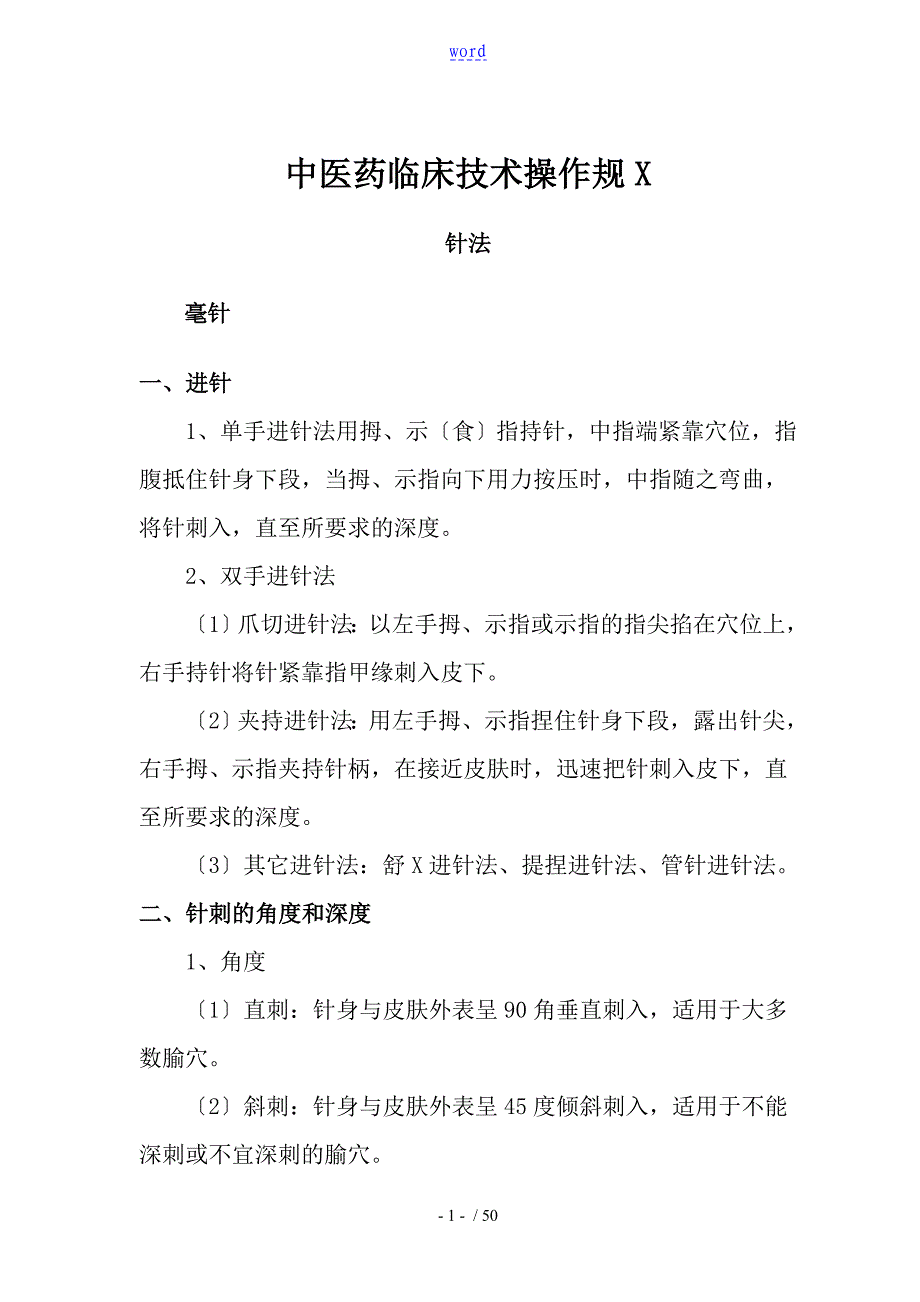 word

中医药临床技术操作规X

针法

毫针

一、进针

1、单手进针法用拇、示〔食〕指持针，中指端紧靠穴位，指腹抵住针身下段，当拇、示指向下用力按压时，中指随之弯曲，将针刺入，直至所要求的深度。

2、双手进针法

〔1〕爪切进针法：以左手拇、示指或示指的指尖掐在穴位上，右手持针将针紧靠指甲缘刺入皮下。

〔2〕夹持进针法：用左手拇、示指捏住针身下段，露出针尖，右手拇、示指夹持针柄，在接近皮肤时，迅速把针刺入皮下，直至所要求的深度。

〔3〕其它进针法：舒X进针法、提捏进针法、管针进针法。

二、针刺的角度和深度

1、角度

〔1〕直刺：针身与皮肤外表呈90角垂直刺入，适用于大多数腧穴。

〔2〕斜刺：针身与皮肤外表呈45度倾斜刺入，适用于不能深刺或不宜深刺的腧穴。

- 1 - / 50